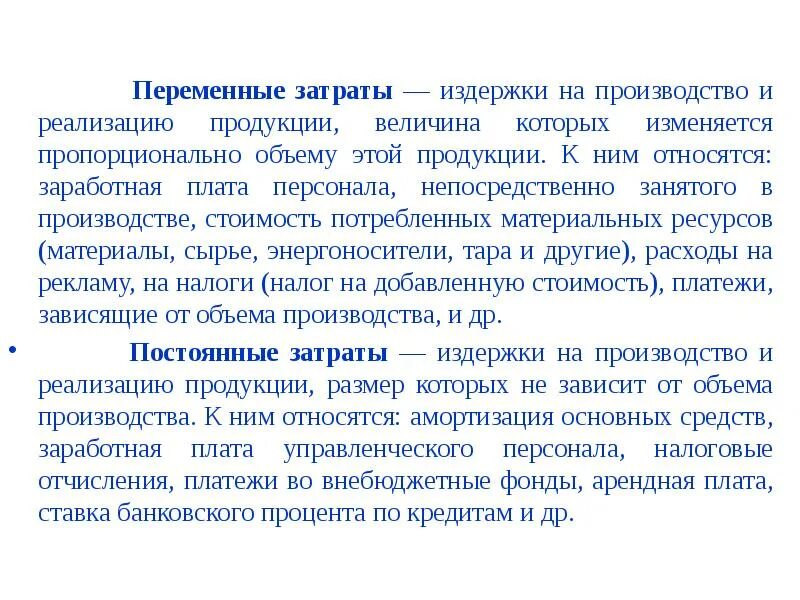 Переменные затраты — издержки на производство и реализацию продукции, величина которых изменяется пропорционально объему этой продукции. К ним относятся: заработная плата персонала, непосредственно занятого в производстве, стоимость потребленных материальных ресурсов (материалы, сырье, энергоносители, тара и другие), расходы на рекламу, на налоги (налог на добавленную стоимость), платежи, зависящие от объема производства, и др.

• Постоянные затраты — издержки на производство и реализацию продукции, размер которых не зависит от объема производства. К ним относятся: амортизация основных средств, заработная плата управленческого персонала, налоговые отчисления, платежи во внебюджетные фонды, арендная плата, ставка банковского процента по кредитам и др.